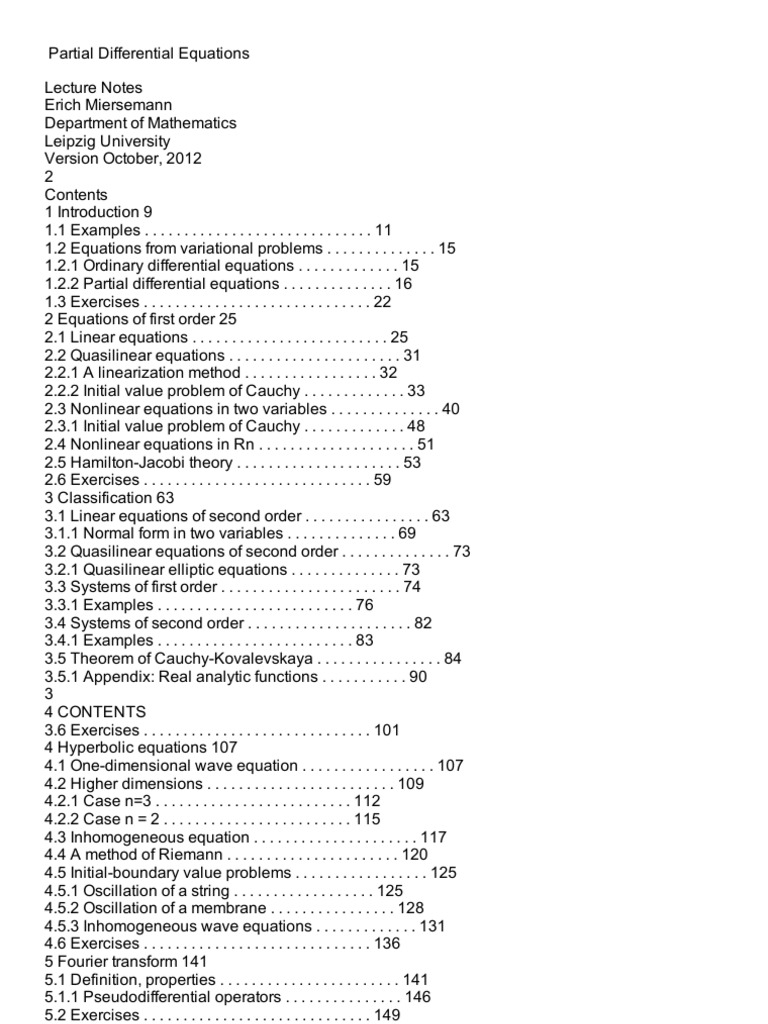 Partial Differential Equations

Lecture Notes
Erich Miersemann
Department of Mathematics
Leipzig University
Version October, 2012
2
Contents
1 Introduction 9
1.1 Examples . . . . . . . . . . . . . . . . . . . . . . . . . . . . . 11
1.2 Equations from variational problems . . . . . . . . . . . . . . 15
1.2.1 Ordinary differential equations . . . . . . . . . . . . . 15
1.2.2 Partial differential equations . . . . . . . . . . . . . . 16
1.3 Exercises . . . . . . . . . . . . . . . . . . . . . . . . . . . . . 22
2 Equations of first order 25
2.1 Linear equations . . . . . . . . . . . . . . . . . . . . . . . . . 25
2.2 Quasilinear equations . . . . . . . . . . . . . . . . . . . . . . 31
2.2.1 A linearization method . . . . . . . . . . . . . . . . . 32
2.2.2 Initial value problem of Cauchy . . . . . . . . . . . . . 33
2.3 Nonlinear equations in two variables . . . . . . . . . . . . . . 40
2.3.1 Initial value problem of Cauchy . . . . . . . . . . . . . 48
2.4 Nonlinear equations in Rn . . . . . . . . . . . . . . . . . . . . 51
2.5 Hamilton-Jacobi theory . . . . . . . . . . . . . . . . . . . . . 53
2.6 Exercises . . . . . . . . . . . . . . . . . . . . . . . . . . . . . 59
3 Classification 63
3.1 Linear equations of second order . . . . . . . . . . . . . . . . 63
3.1.1 Normal form in two variables . . . . . . . . . . . . . . 69
3.2 Quasilinear equations of second order . . . . . . . . . . . . . . 73
3.2.1 Quasilinear elliptic equations . . . . . . . . . . . . . . 73
3.3 Systems of first order . . . . . . . . . . . . . . . . . . . . . . . 74
3.3.1 Examples . . . . . . . . . . . . . . . . . . . . . . . . . 76
3.4 Systems of second order . . . . . . . . . . . . . . . . . . . . . 82
3.4.1 Examples . . . . . . . . . . . . . . . . . . . . . . . . . 83
3.5 Theorem of Cauchy-Kovalevskaya . . . . . . . . . . . . . . . . 84
3.5.1 Appendix: Real analytic functions . . . . . . . . . . . 90
3
4 CONTENTS
3.6 Exercises . . . . . . . . . . . . . . . . . . . . . . . . . . . . . 101
4 Hyperbolic equations 107
4.1 One-dimensional wave equation . . . . . . . . . . . . . . . . . 107
4.2 Higher dimensions . . . . . . . . . . . . . . . . . . . . . . . . 109
4.2.1 Case n=3 . . . . . . . . . . . . . . . . . . . . . . . . . 112
4.2.2 Case n = 2 . . . . . . . . . . . . . . . . . . . . . . . . 115
4.3 Inhomogeneous equation . . . . . . . . . . . . . . . . . . . . . 117
4.4 A method of Riemann . . . . . . . . . . . . . . . . . . . . . . 120
4.5 Initial-boundary value problems . . . . . . . . . . . . . . . . . 125
4.5.1 Oscillation of a string . . . . . . . . . . . . . . . . . . 125
4.5.2 Oscillation of a membrane . . . . . . . . . . . . . . . . 128
4.5.3 Inhomogeneous wave equations . . . . . . . . . . . . . 131
4.6 Exercises . . . . . . . . . . . . . . . . . . . . . . . . . . . . . 136
5 Fourier transform 141
5.1 Definition, properties . . . . . . . . . . . . . . . . . . . . . . . 141
5.1.1 Pseudodifferential operators . . . . . . . . . . . . . . . 146
5.2 Exercises . . . . . . . . . . . . . . . . . . . . . . . . . . . . . 149